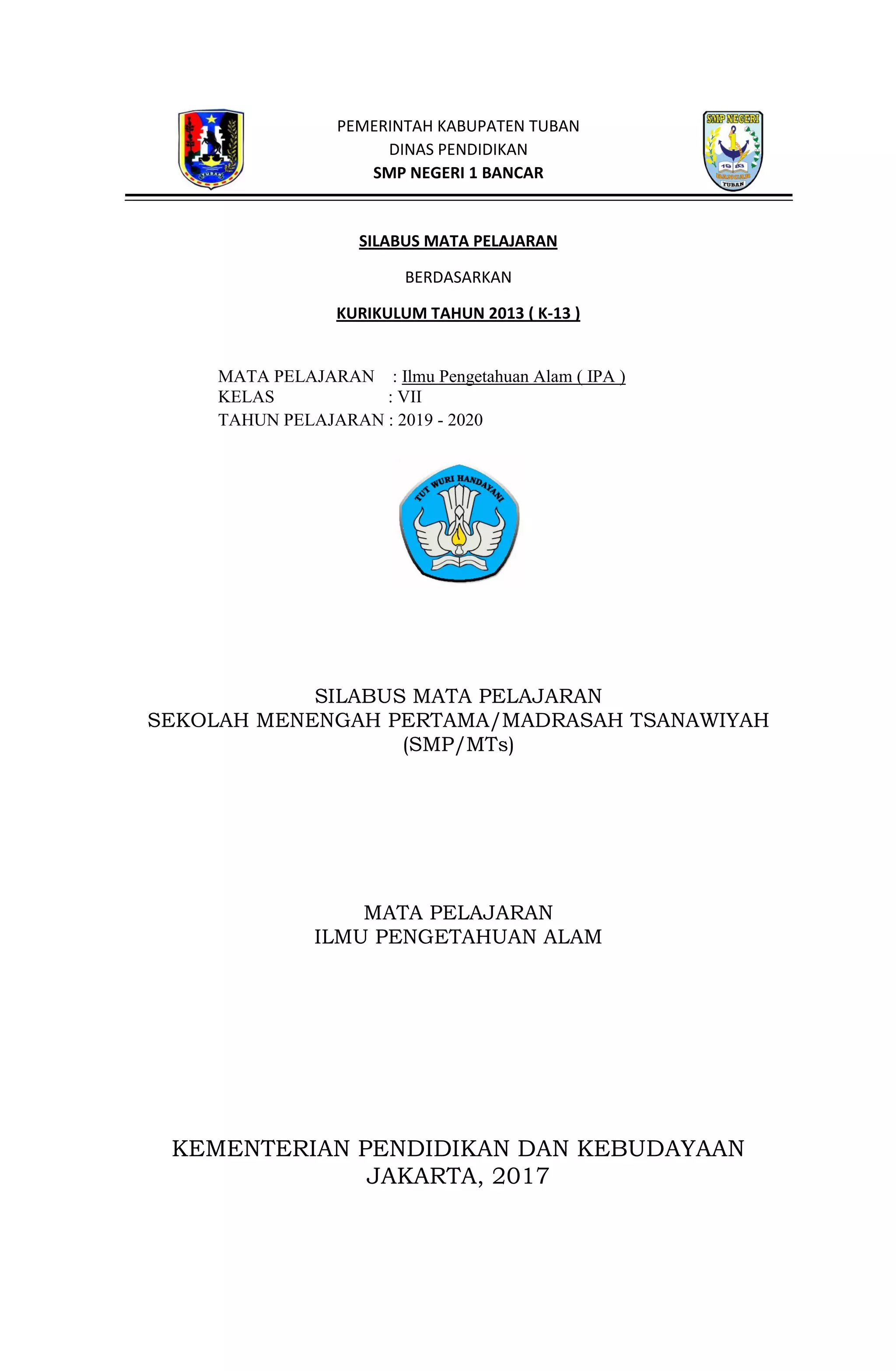 TUBAN

PEMERINTAH KABUPATEN TUBAN
DINAS PENDIDIKAN
SMP NEGERI 1 BANCAR

SMP NEGERI
19 83
BANCAR
TUBAN

SILABUS MATA PELAJARAN

BERDASARKAN

KURIKULUM TAHUN 2013 ( K-13 )

MATA PELAJARAN : Ilmu Pengetahuan Alam ( IPA )
KELAS : VII
TAHUN PELAJARAN : 2019 - 2020

TUT WURI HANDAYANI

SILABUS MATA PELAJARAN
SEKOLAH MENENGAH PERTAMA/MADRASAH TSANAWIYAH
(SMP/MTs)

MATA PELAJARAN
ILMU PENGETAHUAN ALAM

KEMENTERIAN PENDIDIKAN DAN KEBUDAYAAN
JAKARTA, 2017